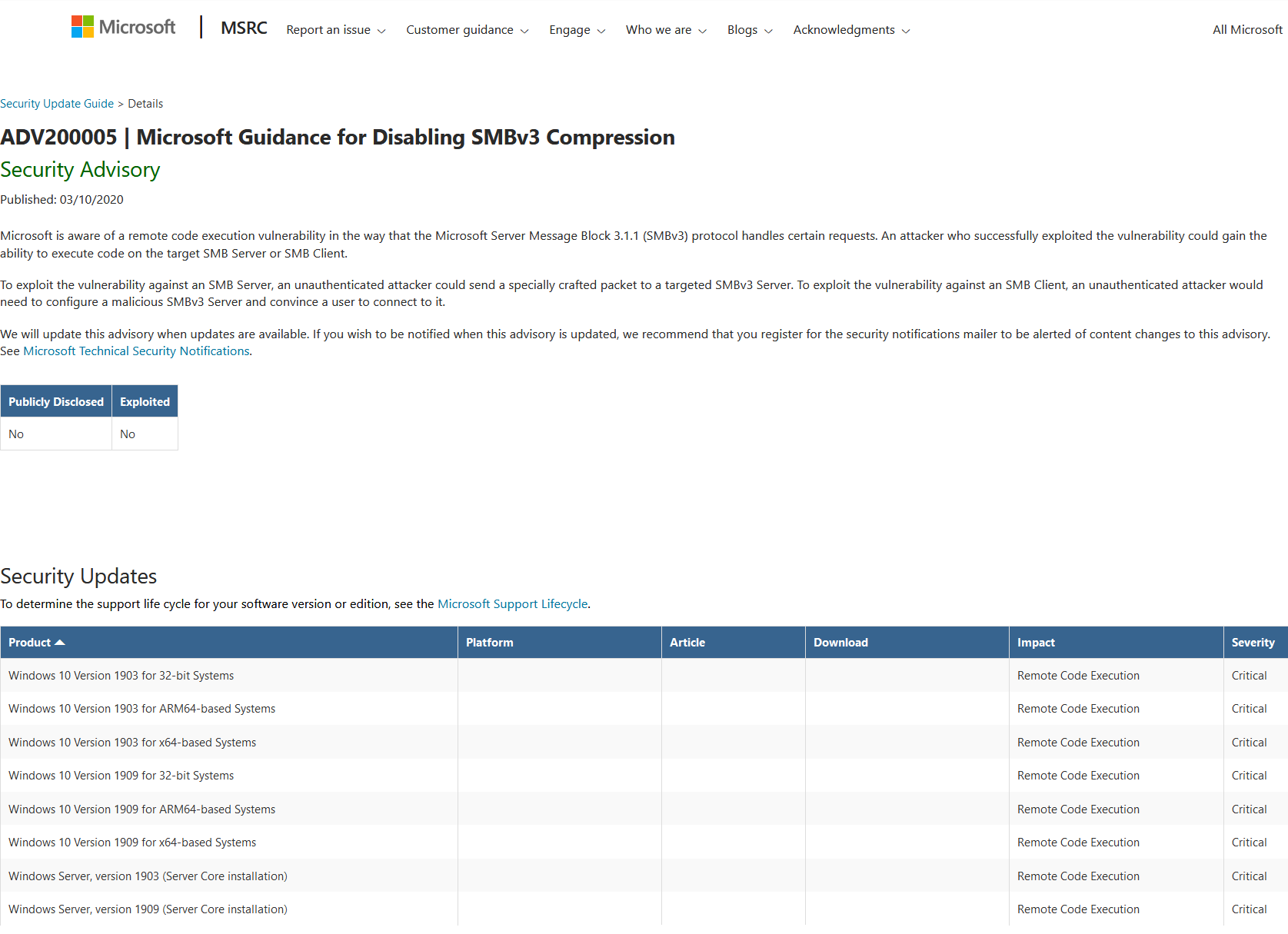 Microsoft | MSRC Report an issue Customer guidance Engage Who we are Blogs Acknowledgments All Microsoft

Security Update Guide > Details

ADV200005 | Microsoft Guidance for Disabling SMBv3 Compression

Security Advisory

Published: 03/10/2020

Microsoft is aware of a remote code execution vulnerability in the way that the Microsoft Server Message Block 3.1.1 (SMBv3) protocol handles certain requests. An attacker who successfully exploited the vulnerability could gain the ability to execute code on the target SMB Server or SMB Client.

To exploit the vulnerability against an SMB Server, an unauthenticated attacker could send a specially crafted packet to a targeted SMBv3 Server. To exploit the vulnerability against an SMB Client, an unauthenticated attacker would need to configure a malicious SMBv3 Server and convince a user to connect to it.

We will update this advisory when updates are available. If you wish to be notified when this advisory is updated, we recommend that you register for the security notifications mailer to be alerted of content changes to this advisory. See Microsoft Technical Security Notifications.

| Publicly Disclosed | Exploited |
|---|---|
| No | No |

Security Updates

To determine the support life cycle for your software version or edition, see the Microsoft Support Lifecycle.

| Product | Platform | Article | Download | Impact | Severity |
|---|---|---|---|---|---|
| Windows 10 Version 1903 for 32-bit Systems | | | | Remote Code Execution | Critical |
| Windows 10 Version 1903 for ARM64-based Systems | | | | Remote Code Execution | Critical |
| Windows 10 Version 1903 for x64-based Systems | | | | Remote Code Execution | Critical |
| Windows 10 Version 1909 for 32-bit Systems | | | | Remote Code Execution | Critical |
| Windows 10 Version 1909 for ARM64-based Systems | | | | Remote Code Execution | Critical |
| Windows 10 Version 1909 for x64-based Systems | | | | Remote Code Execution | Critical |
| Windows Server, version 1903 (Server Core installation) | | | | Remote Code Execution | Critical |
| Windows Server, version 1909 (Server Core installation) | | | | Remote Code Execution | Critical |